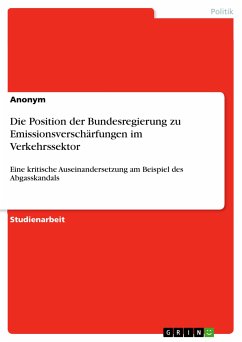 Politik

Anonym

Die Position der Bundesregierung zu Emissionsverschärfungen im Verkehrssektor

Eine kritische Auseinandersetzung am Beispiel des Abgasskandals

Studienarbeit

GRIN